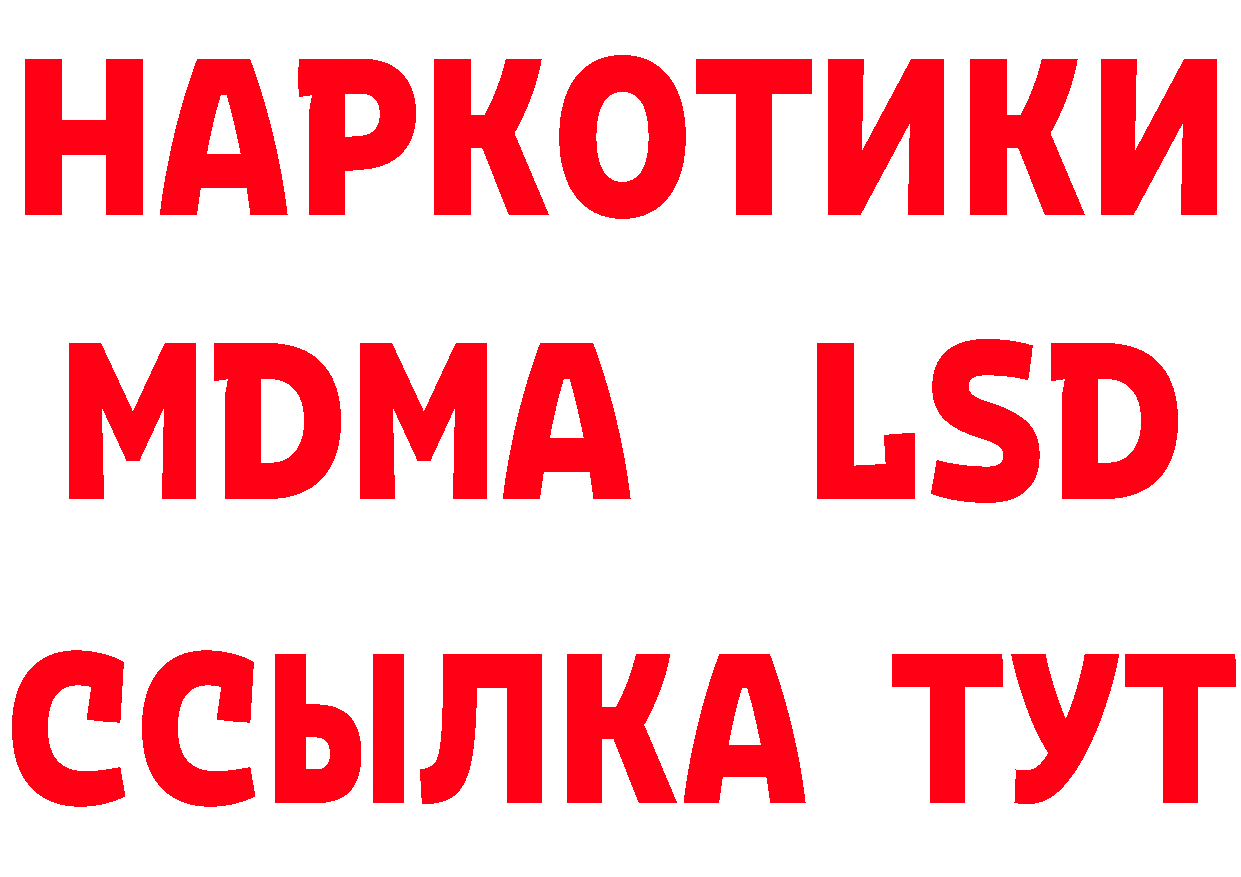 НАРКОТИКИ
MDMA LSD
ССЫЛКА ТУТ